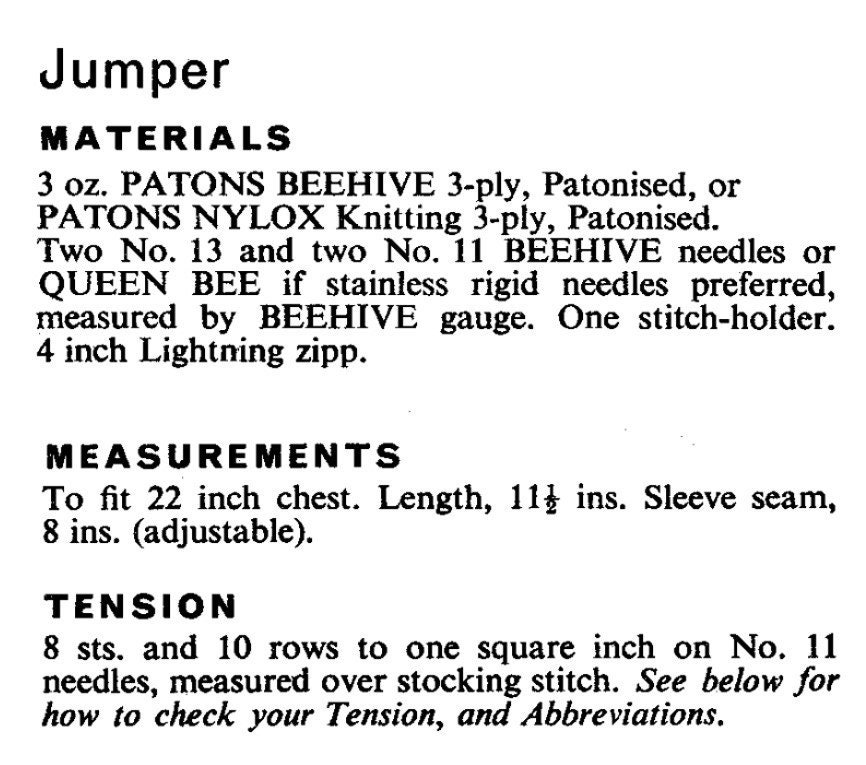 Jumper

MATERIALS

3 oz. PATONS BEEHIVE 3-ply, Patonised, or PATONS NYLOX Knitting 3-ply, Patonised. Two No. 13 and two No. 11 BEEHIVE needles or QUEEN BEE if stainless rigid needles preferred, measured by BEEHIVE gauge. One stitch-holder. 4 inch Lightning zipp.

MEASUREMENTS

To fit 22 inch chest. Length, $11\frac{1}{2}$ ins. Sleeve seam, 8 ins. (adjustable).

TENSION

8 sts. and 10 rows to one square inch on No. 11 needles, measured over stocking stitch. See below for how to check your Tension, and Abbreviations.